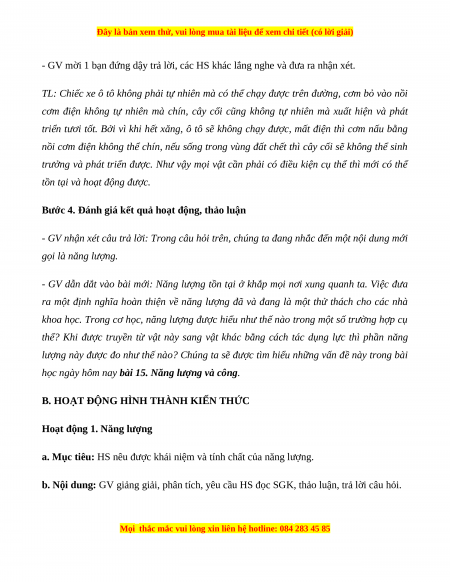 Đây là bản xem thử, vui lòng mua tài liệu để xem chi tiết (có lời giải)

- GV mời 1 bạn đứng dậy trả lời, các HS khác lắng nghe và đưa ra nhận xét.

TL: Chiếc xe ô tô không phải tự nhiên mà có thể chạy được trên đường, cơm bỏ vào nồi cơm điện không tự nhiên mà chín, cây cối cũng không tự nhiên mà xuất hiện và phát triển tươi tốt. Bởi vì khi hết xăng, ô tô sẽ không chạy được, mất điện thì cơm nấu bằng nồi cơm điện không thể chín, nếu sống trong vùng đất chết thì cây cối sẽ không thể sinh trưởng và phát triển được. Như vậy mọi vật cần phải có điều kiện cụ thể thì mới có thể tồn tại và hoạt động được.

Bước 4. Đánh giá kết quả hoạt động, thảo luận

- GV nhận xét câu trả lời: Trong câu hỏi trên, chúng ta đang nhắc đến một nội dung mới gọi là năng lượng.

- GV dẫn dắt vào bài mới: Năng lượng tồn tại ở khắp mọi nơi xung quanh ta. Việc đưa ra một định nghĩa hoàn thiện về năng lượng đã và đang là một thử thách cho các nhà khoa học. Trong cơ học, năng lượng được hiểu như thế nào trong một số trường hợp cụ thể? Khi được truyền từ vật này sang vật khác bằng cách tác dụng lực thì phần năng lượng này được đo như thế nào? Chúng ta sẽ được tìm hiểu những vấn đề này trong bài học ngày hôm nay bài 15. Năng lượng và công.

B. HOẠT ĐỘNG HÌNH THÀNH KIẾN THỨC

Hoạt động 1. Năng lượng

a. Mục tiêu: HS nêu được khái niệm và tính chất của năng lượng.

b. Nội dung: GV giảng giải, phân tích, yêu cầu HS đọc SGK, thảo luận, trả lời câu hỏi.

Mọi thắc mắc vui lòng xin liên hệ hotline: 084 283 45 85